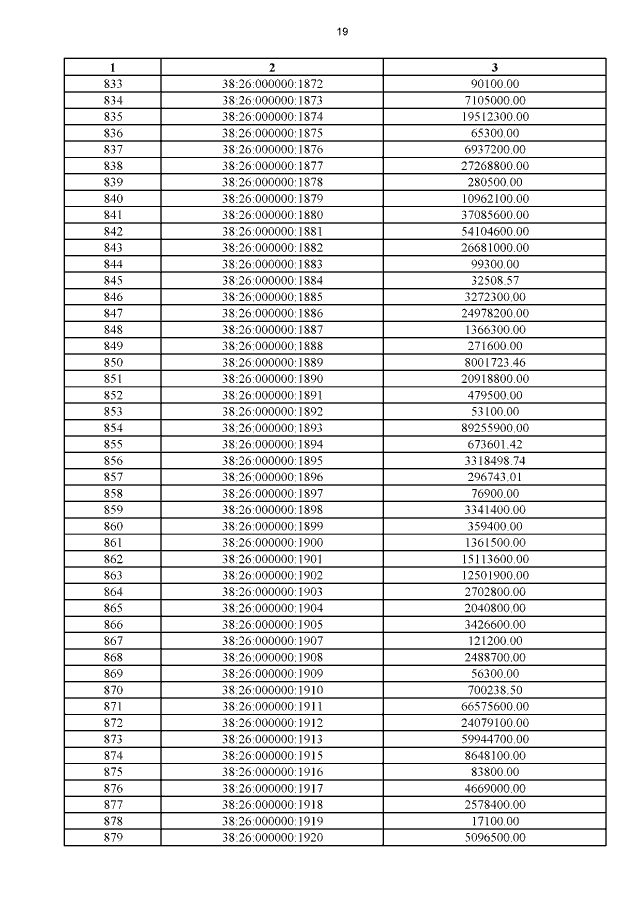 19

| 1 | 2 | 3 |
|---|---|---|
| 833 | 38:26:000000:1872 | 90100.00 |
| 834 | 38:26:000000:1873 | 7105000.00 |
| 835 | 38:26:000000:1874 | 19512300.00 |
| 836 | 38:26:000000:1875 | 65300.00 |
| 837 | 38:26:000000:1876 | 6937200.00 |
| 838 | 38:26:000000:1877 | 27268800.00 |
| 839 | 38:26:000000:1878 | 280500.00 |
| 840 | 38:26:000000:1879 | 10962100.00 |
| 841 | 38:26:000000:1880 | 37085600.00 |
| 842 | 38:26:000000:1881 | 54104600.00 |
| 843 | 38:26:000000:1882 | 26681000.00 |
| 844 | 38:26:000000:1883 | 99300.00 |
| 845 | 38:26:000000:1884 | 32508.57 |
| 846 | 38:26:000000:1885 | 3272300.00 |
| 847 | 38:26:000000:1886 | 24978200.00 |
| 848 | 38:26:000000:1887 | 1366300.00 |
| 849 | 38:26:000000:1888 | 271600.00 |
| 850 | 38:26:000000:1889 | 8001723.46 |
| 851 | 38:26:000000:1890 | 20918800.00 |
| 852 | 38:26:000000:1891 | 479500.00 |
| 853 | 38:26:000000:1892 | 53100.00 |
| 854 | 38:26:000000:1893 | 89255900.00 |
| 855 | 38:26:000000:1894 | 673601.42 |
| 856 | 38:26:000000:1895 | 3318498.74 |
| 857 | 38:26:000000:1896 | 296743.01 |
| 858 | 38:26:000000:1897 | 76900.00 |
| 859 | 38:26:000000:1898 | 3341400.00 |
| 860 | 38:26:000000:1899 | 359400.00 |
| 861 | 38:26:000000:1900 | 1361500.00 |
| 862 | 38:26:000000:1901 | 15113600.00 |
| 863 | 38:26:000000:1902 | 12501900.00 |
| 864 | 38:26:000000:1903 | 2702800.00 |
| 865 | 38:26:000000:1904 | 2040800.00 |
| 866 | 38:26:000000:1905 | 3426600.00 |
| 867 | 38:26:000000:1907 | 121200.00 |
| 868 | 38:26:000000:1908 | 2488700.00 |
| 869 | 38:26:000000:1909 | 56300.00 |
| 870 | 38:26:000000:1910 | 700238.50 |
| 871 | 38:26:000000:1911 | 66575600.00 |
| 872 | 38:26:000000:1912 | 24079100.00 |
| 873 | 38:26:000000:1913 | 59944700.00 |
| 874 | 38:26:000000:1915 | 8648100.00 |
| 875 | 38:26:000000:1916 | 83800.00 |
| 876 | 38:26:000000:1917 | 4669000.00 |
| 877 | 38:26:000000:1918 | 2578400.00 |
| 878 | 38:26:000000:1919 | 17100.00 |
| 879 | 38:26:000000:1920 | 5096500.00 |